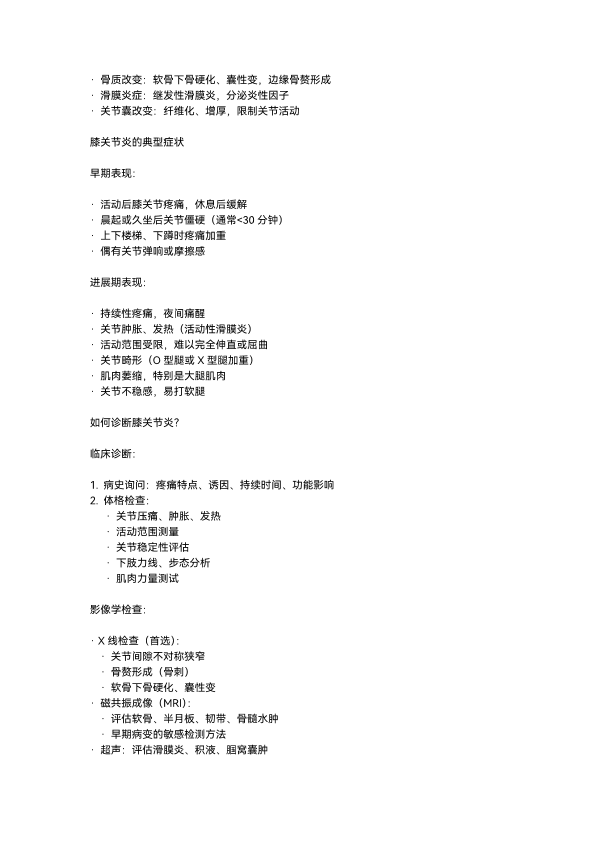 · 骨质改变：软骨下骨硬化、囊性变，边缘骨赘形成
· 滑膜炎症：继发性滑膜炎，分泌炎性因子
· 关节囊改变：纤维化、增厚，限制关节活动

膝关节炎的典型症状

早期表现：

· 活动后膝关节疼痛，休息后缓解
· 晨起或久坐后关节僵硬（通常<30 分钟）
· 上下楼梯、下蹲时疼痛加重
· 偶有关节弹响或摩擦感

进展期表现：

· 持续性疼痛，夜间痛醒
· 关节肿胀、发热（活动性滑膜炎）
· 活动范围受限，难以完全伸直或屈曲
· 关节畸形（O 型腿或 X 型腿加重）
· 肌肉萎缩，特别是大腿肌肉
· 关节不稳感，易打软腿

如何诊断膝关节炎？

临床诊断：

1. 病史询问：疼痛特点、诱因、持续时间、功能影响
2. 体格检查：
· 关节压痛、肿胀、发热
· 活动范围测量
· 关节稳定性评估
· 下肢力线、步态分析
· 肌肉力量测试

影像学检查：

· X 线检查（首选）：
· 关节间隙不对称狭窄
· 骨赘形成（骨刺）
· 软骨下骨硬化、囊性变
· 磁共振成像（MRI）：
· 评估软骨、半月板、韧带、骨髓水肿
· 早期病变的敏感检测方法
· 超声：评估滑膜炎、积液、腘窝囊肿